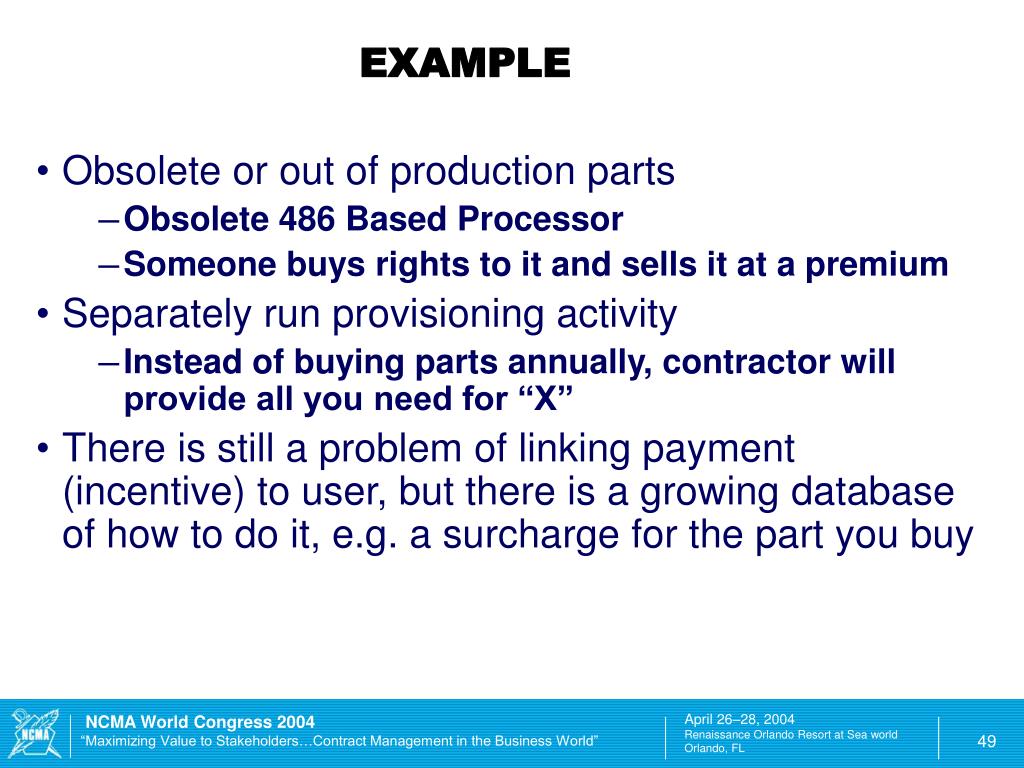 EXAMPLE

• Obsolete or out of production parts
– Obsolete 486 Based Processor
– Someone buys rights to it and sells it at a premium
• Separately run provisioning activity
– Instead of buying parts annually, contractor will provide all you need for “X”
• There is still a problem of linking payment (incentive) to user, but there is a growing database of how to do it, e.g. a surcharge for the part you buy

NCMA

NCMA World Congress 2004
“Maximizing Value to Stakeholders…Contract Management in the Business World”

April 26–28, 2004
Renaissance Orlando Resort at Sea world
Orlando, FL

49